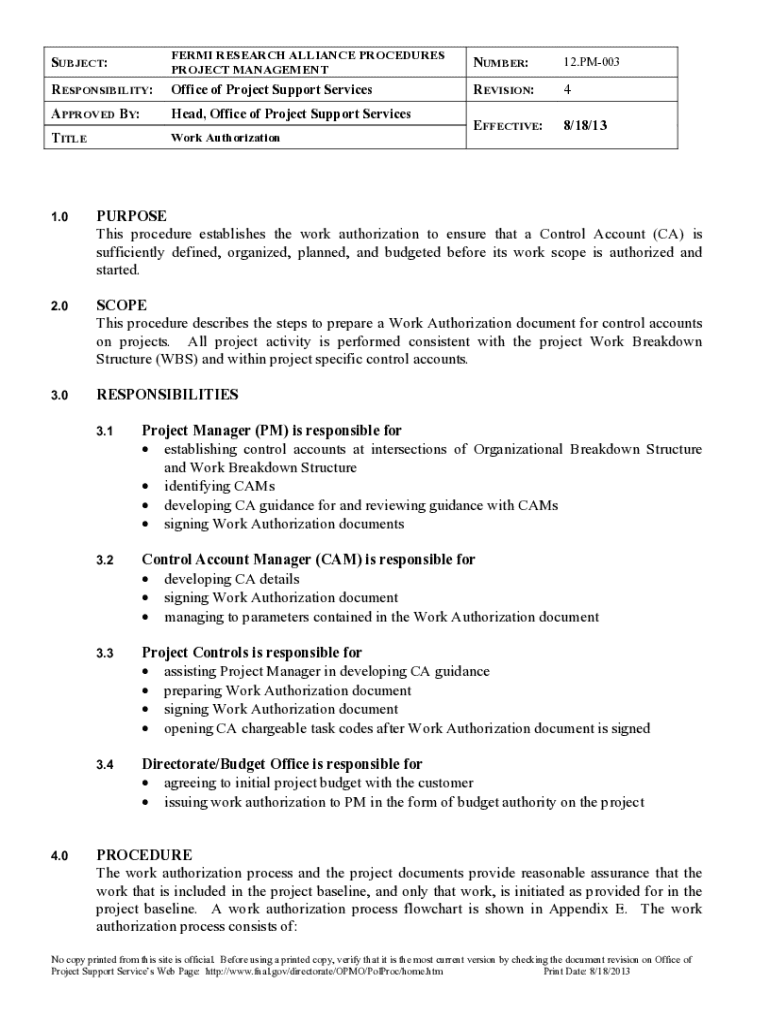 | SUBJECT: | FERMI RESEARCH ALLIANCE PROCEDURES PROJECT MANAGEMENT | NUMBER: | 12.PM-003 |
|---|---|---|---|
| RESPONSIBILITY: | Office of Project Support Services | REVISION: | 4 |
| APPROVED BY: | Head, Office of Project Support Services | EFFECTIVE: | 8/18/13 |
| TITLE | Work Authorization | | |

1.0 PURPOSE
This procedure establishes the work authorization to ensure that a Control Account (CA) is sufficiently defined, organized, planned, and budgeted before its work scope is authorized and started.

2.0 SCOPE
This procedure describes the steps to prepare a Work Authorization document for control accounts on projects. All project activity is performed consistent with the project Work Breakdown Structure (WBS) and within project specific control accounts.

3.0 RESPONSIBILITIES

3.1 Project Manager (PM) is responsible for
• establishing control accounts at intersections of Organizational Breakdown Structure and Work Breakdown Structure
• identifying CAMs
• developing CA guidance for and reviewing guidance with CAMs
• signing Work Authorization documents

3.2 Control Account Manager (CAM) is responsible for
• developing CA details
• signing Work Authorization document
• managing to parameters contained in the Work Authorization document

3.3 Project Controls is responsible for
• assisting Project Manager in developing CA guidance
• preparing Work Authorization document
• signing Work Authorization document
• opening CA chargeable task codes after Work Authorization document is signed

3.4 Directorate/Budget Office is responsible for
• agreeing to initial project budget with the customer
• issuing work authorization to PM in the form of budget authority on the project

4.0 PROCEDURE
The work authorization process and the project documents provide reasonable assurance that the work that is included in the project baseline, and only that work, is initiated as provided for in the project baseline. A work authorization process flowchart is shown in Appendix E. The work authorization process consists of:

No copy printed from this site is official. Before using a printed copy, verify that it is the most current version by checking the document revision on Office of Project Support Service's Web Page: http://www.fnal.gov/directorate/OPMO/PolProc/home.htm Print Date: 8/18/2013